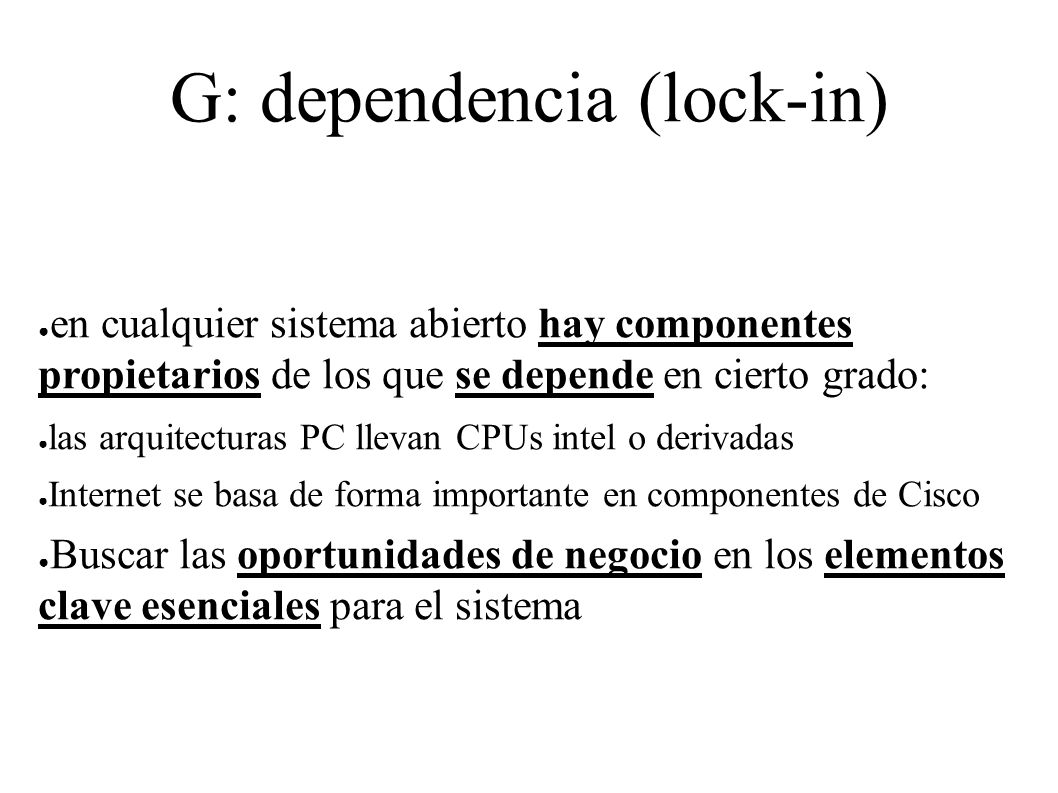 G: dependencia (lock-in)

● en cualquier sistema abierto hay componentes propietarios de los que se depende en cierto grado:

● las arquitecturas PC llevan CPUs intel o derivadas

● Internet se basa de forma importante en componentes de Cisco

● Buscar las oportunidades de negocio en los elementos clave esenciales para el sistema